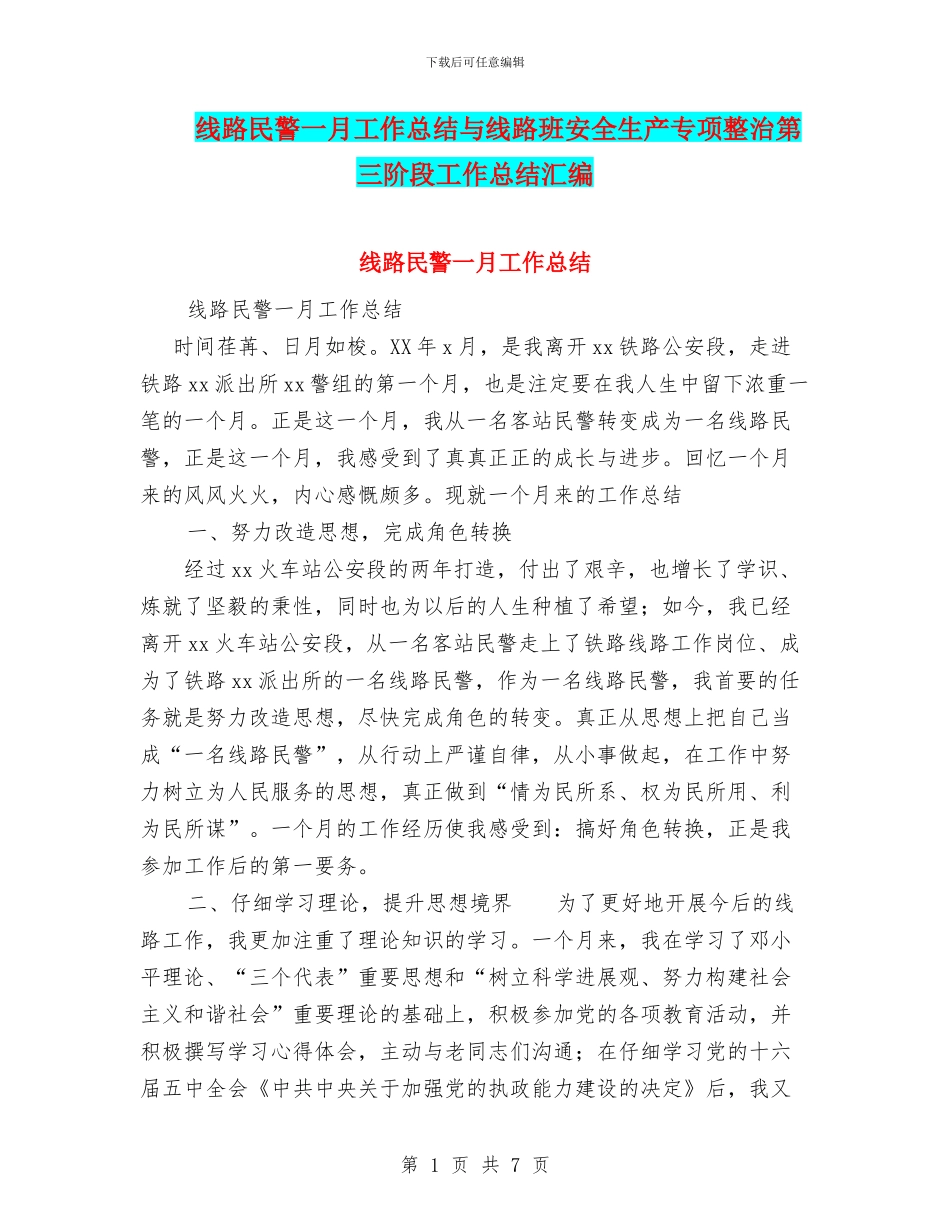 下载后可任意编辑

线路民警一月工作总结与线路班安全生产专项整治第三阶段工作总结汇编

线路民警一月工作总结

线路民警一月工作总结

时间荏苒、日月如梭。XX 年 x 月，是我离开 xx 铁路公安段，走进铁路 xx 派出所 xx 警组的第一个月，也是注定要在我人生中留下浓重一笔的一个月。正是这一个月，我从一名客站民警转变成为一名线路民警，正是这一个月，我感受到了真真正正的成长与进步。回忆一个月来的风风火火，内心感慨颇多。现就一个月来的工作总结

一、努力改造思想，完成角色转换

经过 xx 火车站公安段的两年打造，付出了艰辛，也增长了学识、炼就了坚毅的秉性，同时也为以后的人生种植了希望；如今，我已经离开 xx 火车站公安段，从一名客站民警走上了铁路线路工作岗位、成为了铁路 xx 派出所的一名线路民警，作为一名线路民警，我首要的任务就是努力改造思想，尽快完成角色的转变。真正从思想上把自己当成“一名线路民警”，从行动上严谨自律，从小事做起，在工作中努力树立为人民服务的思想，真正做到“情为民所系、权为民所用、利为民所谋”。一个月的工作经历使我感受到：搞好角色转换，正是我参加工作后的第一要务。

二、仔细学习理论，提升思想境界　　为了更好地开展今后的线路工作，我更加注重了理论知识的学习。一个月来，我在学习了邓小平理论、“三个代表”重要思想和“树立科学进展观、努力构建社会主义和谐社会”重要理论的基础上，积极参加党的各项教育活动，并积极撰写学习心得体会，主动与老同志们沟通；在仔细学习党的十六届五中全会《中共中央关于加强党的执政能力建设的决定》后，我又

第 1 页 共 7 页